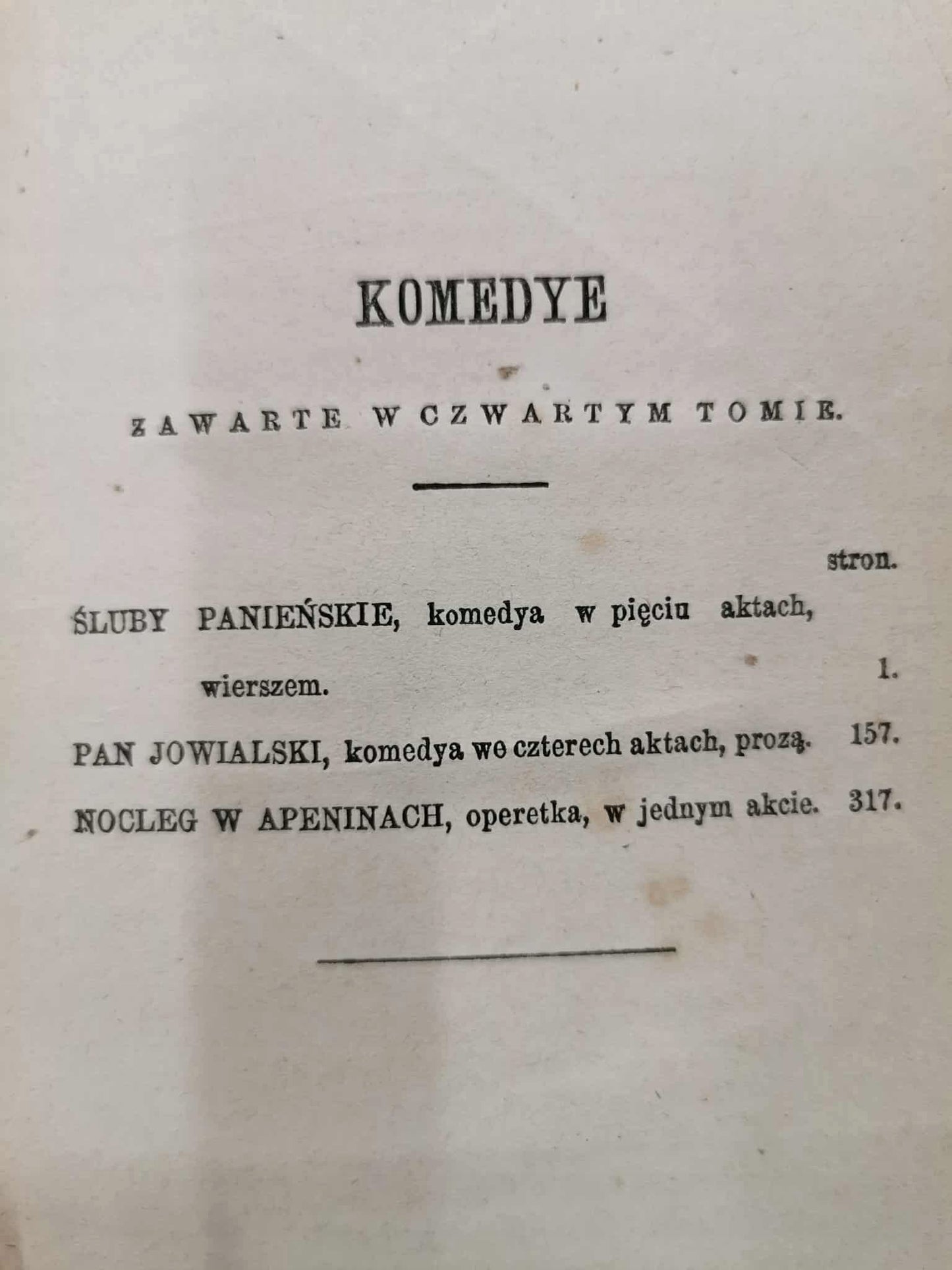 KOMEDYE

ZAWARTE W CZWARTYM TOMIE.

stron.

ŚLUBY PANIEŃSKIE, komedya w pięciu aktach, wierszem. 1.

PAN JOWIALSKI, komedya we czterech aktach, prozą. 157.

NOCLEG W APENINACH, operetka, w jednym akcie. 317.